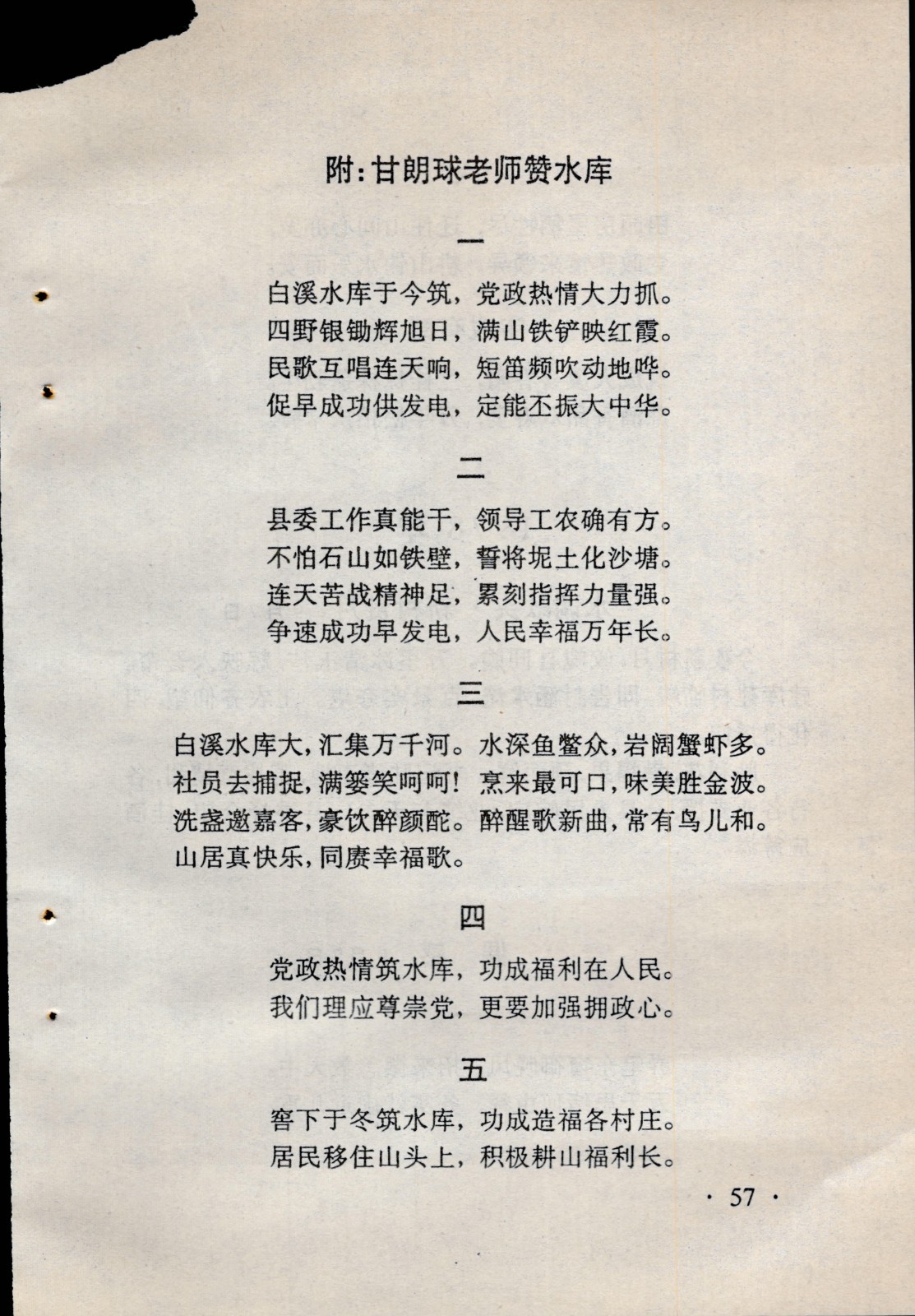 附：甘朗球老师赞水库

一

白溪水库于今筑，党政热情大力抓。
四野银锄辉旭日，满山铁铲映红霞。
民歌互唱连天响，短笛频吹动地哗。
促早成功供发电，定能丕振大中华。

二

县委工作真能干，领导工农确有方。
不怕石山如铁壁，誓将坭土化沙塘。
连天苦战精神足，累刻指挥力量强。
争速成功早发电，人民幸福万年长。

三

白溪水库大，汇集万千河。水深鱼鳖众，岩阔蟹虾多。
社员去捕捉，满篓笑呵呵！烹来最可口，味美胜金波。
洗盏邀嘉客，豪饮醉颜酡。醉醒歌新曲，常有鸟儿和。
山居真快乐，同赓幸福歌。

四

党政热情筑水库，功成福利在人民。
我们理应尊崇党，更要加强拥政心。

五

窖下于冬筑水库，功成造福各村庄。
居民移住山头上，积极耕山福利长。

· 57 ·